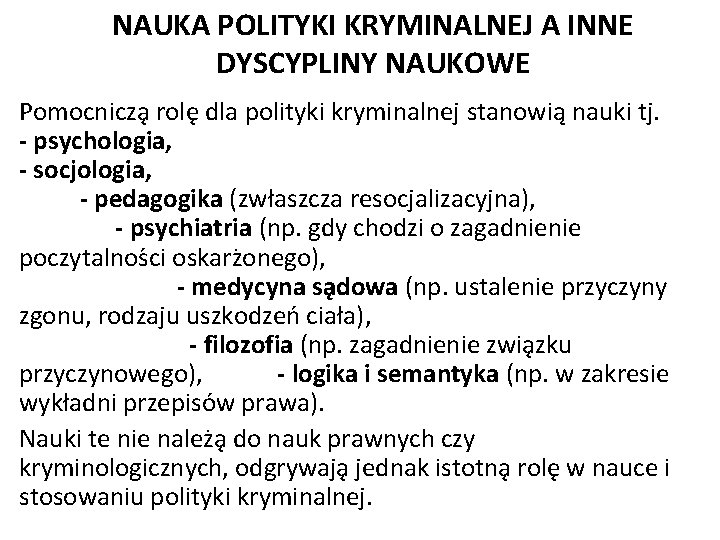 NAUKA POLITYKI KRYMINALNEJ A INNE DYSCYPLINY NAUKOWE

Pomocniczą rolę dla polityki kryminalnej stanowią nauki tj.
- psychologia,
- socjologia,
- pedagogika (zwłaszcza resocjalizacyjna),
- psychiatria (np. gdy chodzi o zagadnienie poczytalności oskarżonego),
- medycyna sądowa (np. ustalenie przyczyny zgonu, rodzaju uszkodzeń ciała),
- filozofia (np. zagadnienie związku przyczynowego), - logika i semantyka (np. w zakresie wykładni przepisów prawa).

Nauki te nie należą do nauk prawnych czy kryminologicznych, odgrywają jednak istotną rolę w nauce i stosowaniu polityki kryminalnej.